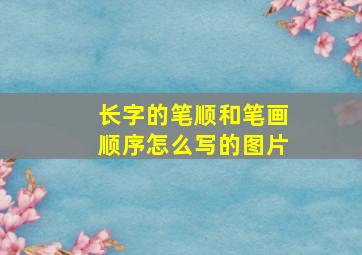 长字的笔顺和笔画顺序怎么写的图片